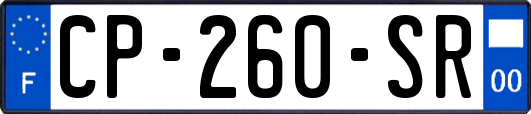 F

CP-260-SR

00